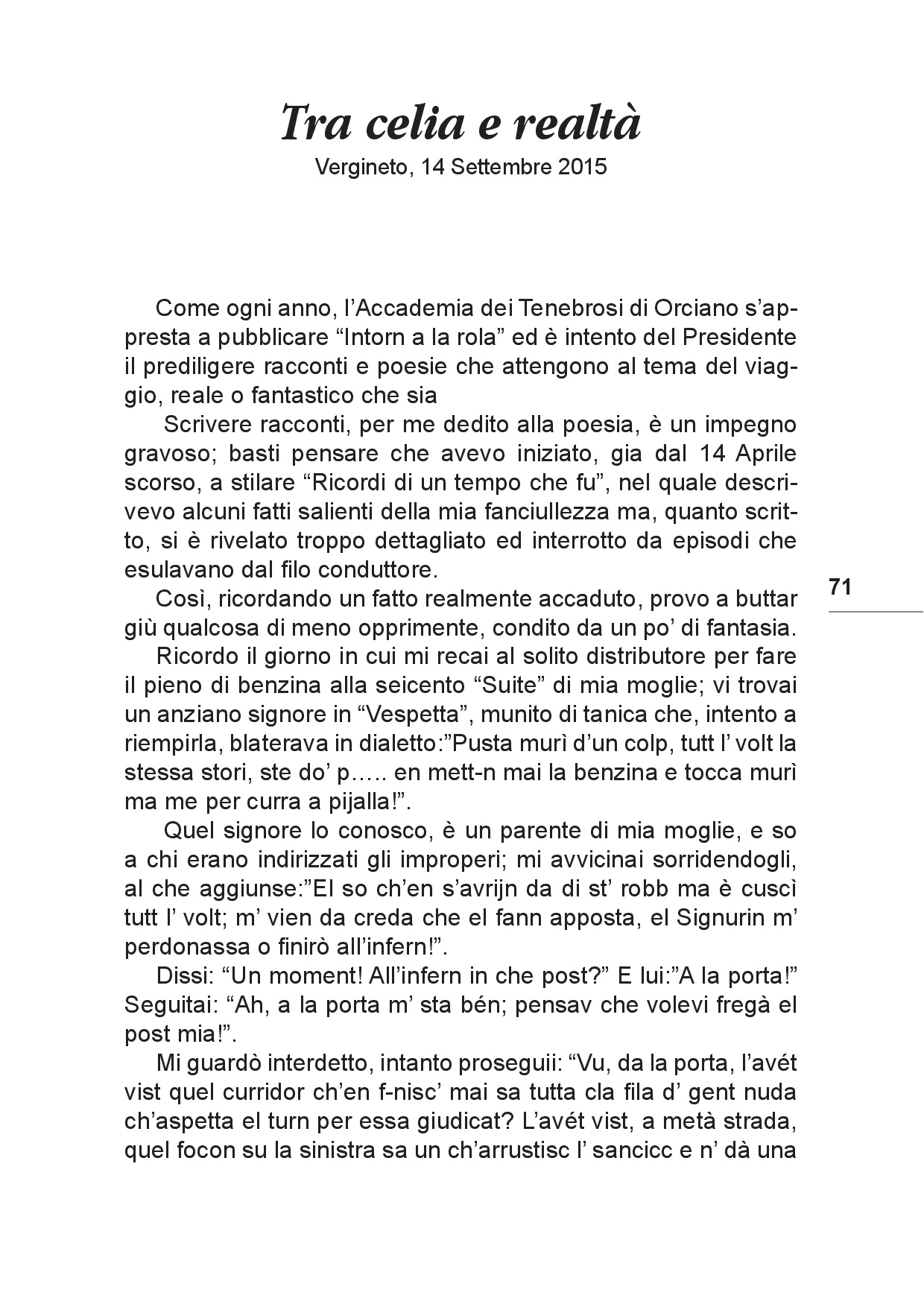 Tra celia e realtà
Vergineto, 14 Settembre 2015

Come ogni anno, l’Accademia dei Tenebrosi di Orciano s’appresta a pubblicare “Intorn a la rola” ed è intento del Presidente il prediligere racconti e poesie che attengono al tema del viaggio, reale o fantastico che sia

Scrivere racconti, per me dedito alla poesia, è un impegno gravoso; basti pensare che avevo iniziato, gia dal 14 Aprile scorso, a stilare “Ricordi di un tempo che fu”, nel quale descrivevo alcuni fatti salienti della mia fanciullezza ma, quanto scritto, si è rivelato troppo dettagliato ed interrotto da episodi che esulavano dal filo conduttore.

71

Così, ricordando un fatto realmente accaduto, provo a buttar giù qualcosa di meno opprimente, condito da un po’ di fantasia.

Ricordo il giorno in cui mi recai al solito distributore per fare il pieno di benzina alla seicento “Suite” di mia moglie; vi trovai un anziano signore in “Vespetta”, munito di tanica che, intento a riempirla, blaterava in dialetto:”Pusta murì d’un colp, tutt l’ volt la stessa stori, ste do’ p….. en mett-n mai la benzina e tocca murì ma me per curra a pijalla!”.

Quel signore lo conosco, è un parente di mia moglie, e so a chi erano indirizzati gli improperi; mi avvicinai sorridendogli, al che aggiunse:”El so ch’en s’avrijn da di st’ robb ma è cuscì tutt l’ volt; m’ vien da creda che el fann apposta, el Signurin m’ perdonassa o finirò all’infern!”.

Dissi: “Un moment! All’infern in che post?” E lui:”A la porta!” Seguitai: “Ah, a la porta m’ sta bén; pensav che volevi fregà el post mia!”.

Mi guardò interdetto, intanto proseguii: “Vu, da la porta, l’avét vist quel curridor ch’en f-nisc’ mai sa tutta cla fila d’ gent nuda ch’aspetta el turn per essa giudicat? L’avét vist, a metà strada, quel focon su la sinistra sa un ch’arrustisc l’ sancicc e n’ dà una